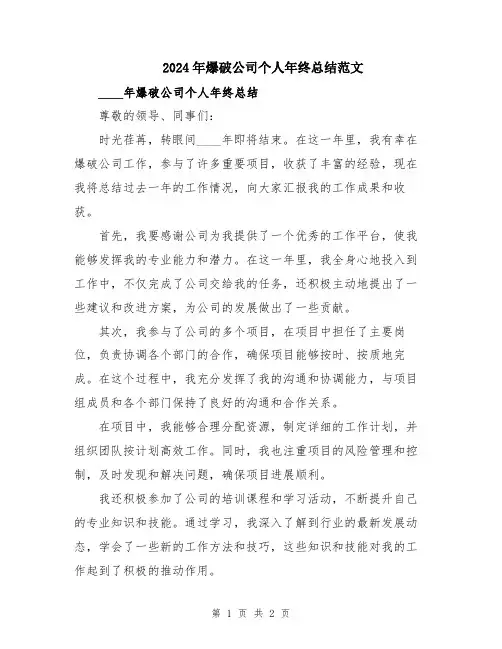 2024年爆破公司个人年终总结范文

____年爆破公司个人年终总结

尊敬的领导、同事们：

时光荏苒，转眼间____年即将结束。在这一年里，我有幸在爆破公司工作，参与了许多重要项目，收获了丰富的经验，现在我将总结过去一年的工作情况，向大家汇报我的工作成果和收获。

首先，我要感谢公司为我提供了一个优秀的工作平台，使我能够发挥我的专业能力和潜力。在这一年里，我全身心地投入到工作中，不仅完成了公司交给我的任务，还积极主动地提出了一些建议和改进方案，为公司的发展做出了一些贡献。

其次，我参与了公司的多个项目，在项目中担任了主要岗位，负责协调各个部门的合作，确保项目能够按时、按质地完成。在这个过程中，我充分发挥了我的沟通和协调能力，与项目组成员和各个部门保持了良好的沟通和合作关系。

在项目中，我能够合理分配资源，制定详细的工作计划，并组织团队按计划高效工作。同时，我也注重项目的风险管理和控制，及时发现和解决问题，确保项目进展顺利。

我还积极参加了公司的培训课程和学习活动，不断提升自己的专业知识和技能。通过学习，我深入了解到行业的最新发展动态，学会了一些新的工作方法和技巧，这些知识和技能对我的工作起到了积极的推动作用。

第 1 页 共 2 页